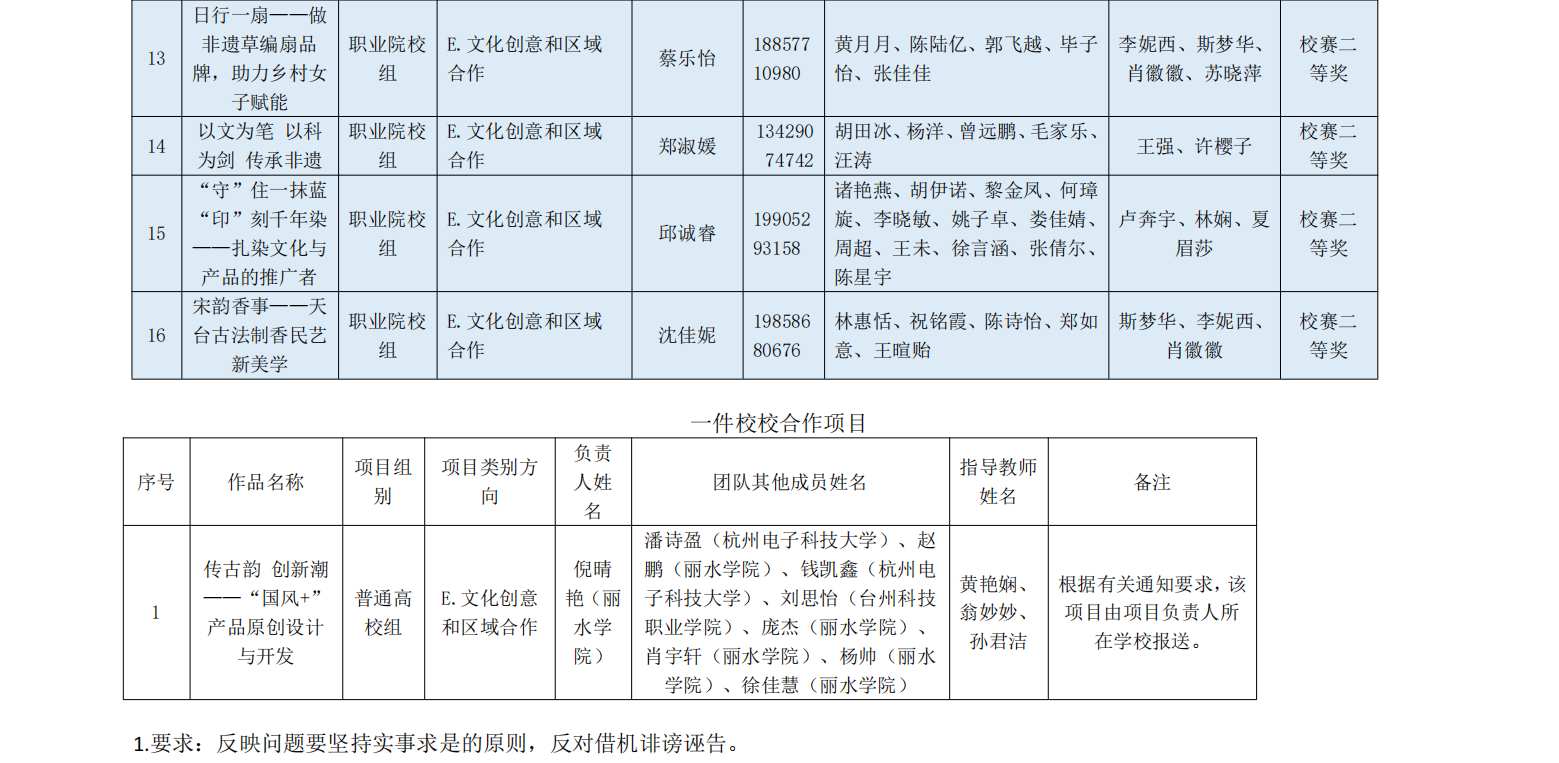 | 13 | 日行一扇——做非遗草编扇品牌，助力乡村女子赋能 | 职业院校组 | E. 文化创意和区域合作 | 蔡乐怡 | 18857710980 | 黄月月、陈陆亿、郭飞越、毕子怡、张佳佳 | 李妮西、斯梦华、肖徽徽、苏晓萍 | 校赛二等奖 |
|---|---|---|---|---|---|---|---|---|
| 14 | 以文为笔 以科为剑 传承非遗 | 职业院校组 | E. 文化创意和区域合作 | 郑淑媛 | 13429074742 | 胡田冰、杨洋、曾远鹏、毛家乐、汪涛 | 王强、许樱子 | 校赛二等奖 |
| 15 | “守”住一抹蓝“印”刻千年染——扎染文化与产品的推广者 | 职业院校组 | E. 文化创意和区域合作 | 邱诚睿 | 19905293158 | 诸艳燕、胡伊诺、黎金凤、何璋旋、李晓敏、姚子卓、娄佳婧、周超、王未、徐言涵、张倩尔、陈星宇 | 卢奔宇、林娴、夏眉莎 | 校赛二等奖 |
| 16 | 宋韵香事——天台古法制香民艺新美学 | 职业院校组 | E. 文化创意和区域合作 | 沈佳妮 | 19858680676 | 林惠恬、祝铭霞、陈诗怡、郑如意、王暄贻 | 斯梦华、李妮西、肖徽徽 | 校赛二等奖 |

一件校校合作项目

| 序号 | 作品名称 | 项目组别 | 项目类别方向 | 负责人姓名 | 团队其他成员姓名 | 指导教师姓名 | 备注 |
|---|---|---|---|---|---|---|---|
| 1 | 传古韵 创新潮——“国风+”产品原创设计与开发 | 普通高校组 | E. 文化创意和区域合作 | 倪晴艳（丽水学院） | 潘诗盈（杭州电子科技大学）、赵鹏（丽水学院）、钱凯鑫（杭州电子科技大学）、刘思怡（台州科技职业学院）、庞杰（丽水学院）、肖宇轩（丽水学院）、杨帅（丽水学院）、徐佳慧（丽水学院） | 黄艳娴、翁妙妙、孙君洁 | 根据有关通知要求，该项目由项目负责人所在学校报送。 |

1.要求：反映问题要坚持实事求是的原则，反对借机诽谤诬告。